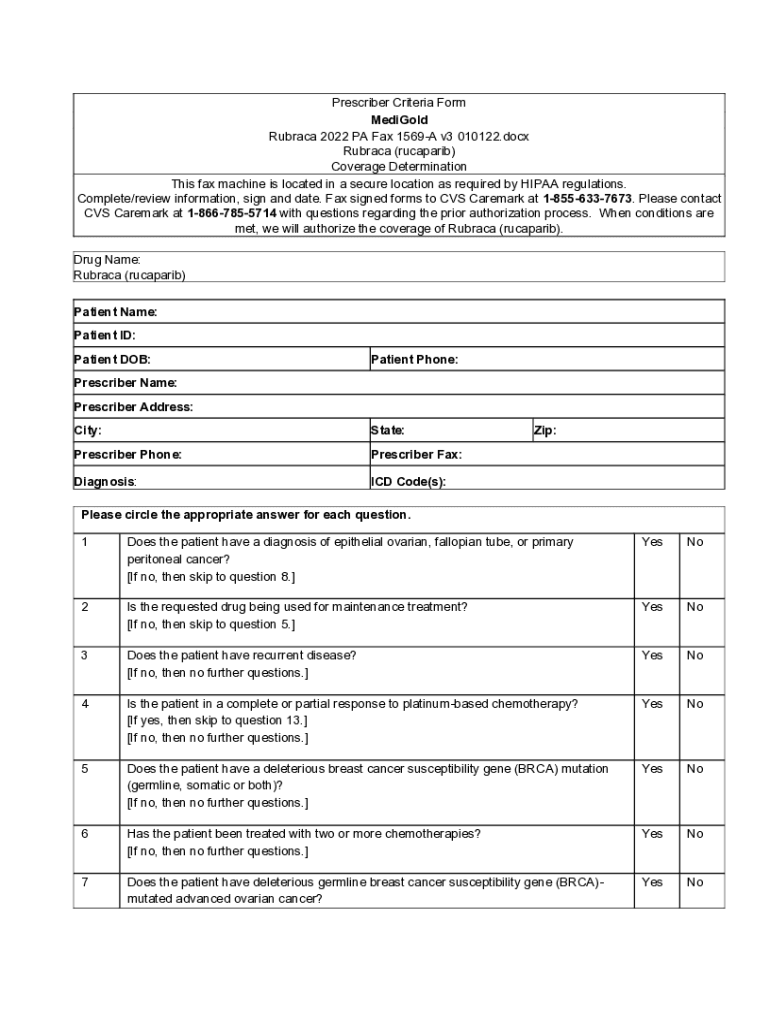 Prescriber Criteria Form
MediGold
Rubraca 2022 PA Fax 1569-A v3 010122.docx
Rubraca (rucaparib)
Coverage Determination

This fax machine is located in a secure location as required by HIPAA regulations. Complete/review information, sign and date. Fax signed forms to CVS Caremark at 1-855-633-7673. Please contact CVS Caremark at 1-866-785-5714 with questions regarding the prior authorization process. When conditions are met, we will authorize the coverage of Rubraca (rucaparib).

Drug Name:
Rubraca (rucaparib)

| Patient Name: | | |
|---|---|---|
| Patient ID: | | |
| Patient DOB: | Patient Phone: | |
| Prescriber Name: | | |
| Prescriber Address: | | |
| City: | State: | Zip: |
| Prescriber Phone: | Prescriber Fax: | |
| Diagnosis: | ICD Code(s): | |

Please circle the appropriate answer for each question.

| | | | |
|---|---|---|---|
| 1 | Does the patient have a diagnosis of epithelial ovarian, fallopian tube, or primary peritoneal cancer? [If no, then skip to question 8.] | Yes | No |
| 2 | Is the requested drug being used for maintenance treatment? [If no, then skip to question 5.] | Yes | No |
| 3 | Does the patient have recurrent disease? [If no, then no further questions.] | Yes | No |
| 4 | Is the patient in a complete or partial response to platinum-based chemotherapy? [If yes, then skip to question 13.] [If no, then no further questions.] | Yes | No |
| 5 | Does the patient have a deleterious breast cancer susceptibility gene (BRCA) mutation (germline, somatic or both)? [If no, then no further questions.] | Yes | No |
| 6 | Has the patient been treated with two or more chemotherapies? [If no, then no further questions.] | Yes | No |
| 7 | Does the patient have deleterious germline breast cancer susceptibility gene (BRCA)-mutated advanced ovarian cancer? | Yes | No |